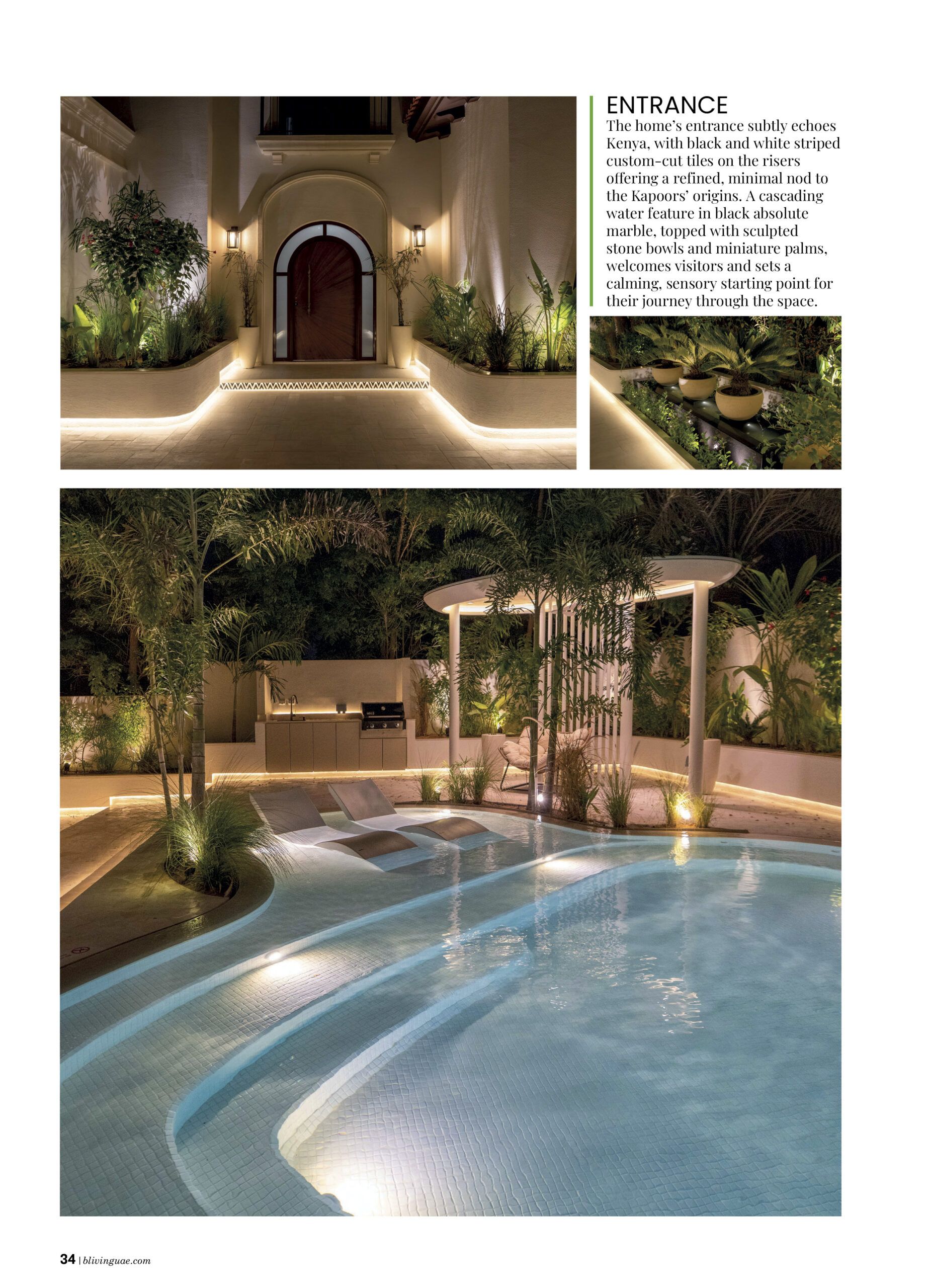 ENTRANCE

The home's entrance subtly echoes Kenya, with black and white striped custom-cut tiles on the risers offering a refined, minimal nod to the Kapoors' origins. A cascading water feature in black absolute marble, topped with sculpted stone bowls and miniature palms, welcomes visitors and sets a calming, sensory starting point for their journey through the space.

34 | blivinguae.com